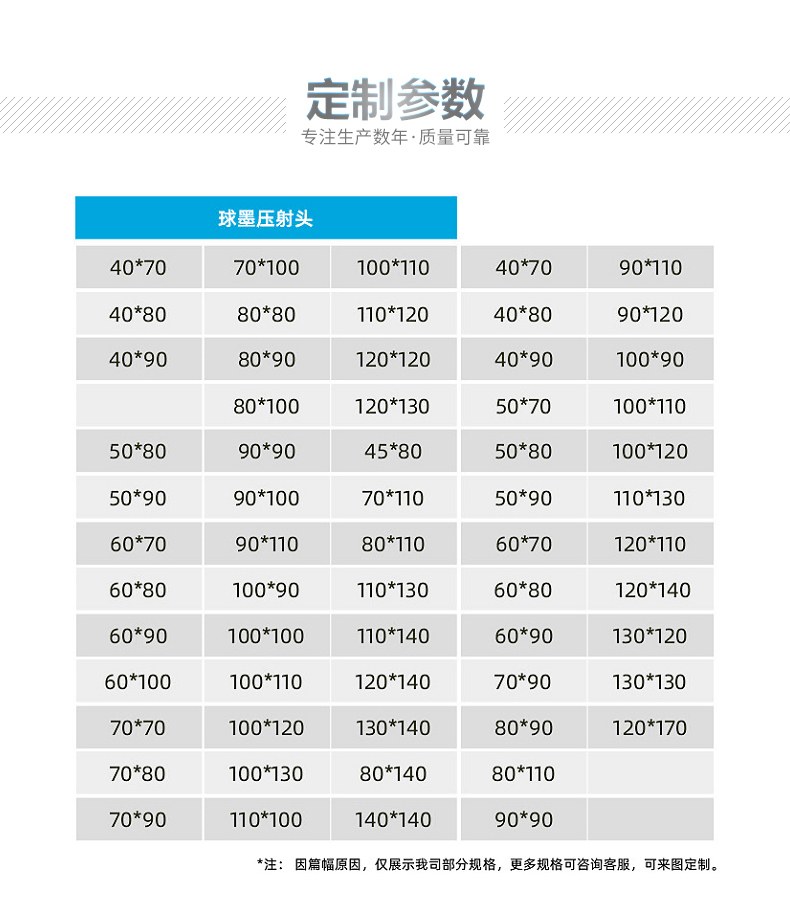 定制参数

专注生产数年·质量可靠

| 球墨压射头 |  |  |  |  |
|---|---|---|---|---|
| 40*70 | 70*100 | 100*110 | 40*70 | 90*110 |
| 40*80 | 80*80 | 110*120 | 40*80 | 90*120 |
| 40*90 | 80*90 | 120*120 | 40*90 | 100*90 |
|  | 80*100 | 120*130 | 50*70 | 100*110 |
| 50*80 | 90*90 | 45*80 | 50*80 | 100*120 |
| 50*90 | 90*100 | 70*110 | 50*90 | 110*130 |
| 60*70 | 90*110 | 80*110 | 60*70 | 120*110 |
| 60*80 | 100*90 | 110*130 | 60*80 | 120*140 |
| 60*90 | 100*100 | 110*140 | 60*90 | 130*120 |
| 60*100 | 100*110 | 120*140 | 70*90 | 130*130 |
| 70*70 | 100*120 | 130*140 | 80*90 | 120*170 |
| 70*80 | 100*130 | 80*140 | 80*110 |  |
| 70*90 | 110*100 | 140*140 | 90*90 |  |

*注：因篇幅原因，仅展示我司部分规格，更多规格可咨询客服，可来图定制。